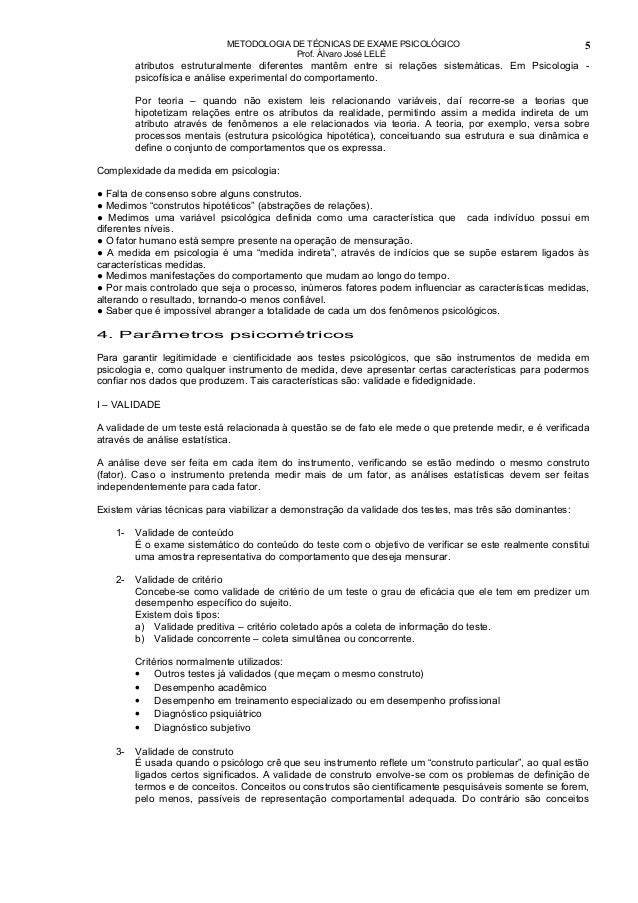 METODOLOGIA DE TÉCNICAS DE EXAME PSICOLÓGICO
Prof. Álvaro José LELÉ
5

atributos estruturalmente diferentes mantêm entre si relações sistemáticas. Em Psicologia - psicofísica e análise experimental do comportamento.

Por teoria – quando não existem leis relacionando variáveis, daí recorre-se a teorias que hipotetizam relações entre os atributos da realidade, permitindo assim a medida indireta de um atributo através de fenômenos a ele relacionados via teoria. A teoria, por exemplo, versa sobre processos mentais (estrutura psicológica hipotética), conceituando sua estrutura e sua dinâmica e define o conjunto de comportamentos que os expressa.

Complexidade da medida em psicologia:

● Falta de consenso sobre alguns construtos.
● Medimos "construtos hipotéticos" (abstrações de relações).
● Medimos uma variável psicológica definida como uma característica que cada indivíduo possui em diferentes níveis.
● O fator humano está sempre presente na operação de mensuração.
● A medida em psicologia é uma "medida indireta", através de indícios que se supõe estarem ligados às características medidas.
● Medimos manifestações do comportamento que mudam ao longo do tempo.
● Por mais controlado que seja o processo, inúmeros fatores podem influenciar as características medidas, alterando o resultado, tornando-o menos confiável.
● Saber que é impossível abranger a totalidade de cada um dos fenômenos psicológicos.

4. Parâmetros psicométricos

Para garantir legitimidade e cientificidade aos testes psicológicos, que são instrumentos de medida em psicologia e, como qualquer instrumento de medida, deve apresentar certas características para podermos confiar nos dados que produzem. Tais características são: validade e fidedignidade.

I – VALIDADE

A validade de um teste está relacionada à questão se de fato ele mede o que pretende medir, e é verificada através de análise estatística.

A análise deve ser feita em cada item do instrumento, verificando se estão medindo o mesmo construto (fator). Caso o instrumento pretenda medir mais de um fator, as análises estatísticas devem ser feitas independentemente para cada fator.

Existem várias técnicas para viabilizar a demonstração da validade dos testes, mas três são dominantes:

1- Validade de conteúdo
É o exame sistemático do conteúdo do teste com o objetivo de verificar se este realmente constitui uma amostra representativa do comportamento que deseja mensurar.

2- Validade de critério
Concebe-se como validade de critério de um teste o grau de eficácia que ele tem em predizer um desempenho específico do sujeito.
Existem dois tipos:
a) Validade preditiva – critério coletado após a coleta de informação do teste.
b) Validade concorrente – coleta simultânea ou concorrente.

Critérios normalmente utilizados:
• Outros testes já validados (que meçam o mesmo construto)
• Desempenho acadêmico
• Desempenho em treinamento especializado ou em desempenho profissional
• Diagnóstico psiquiátrico
• Diagnóstico subjetivo

3- Validade de construto
É usada quando o psicólogo crê que seu instrumento reflete um "construto particular", ao qual estão ligados certos significados. A validade de construto envolve-se com os problemas de definição de termos e de conceitos. Conceitos ou construtos são cientificamente pesquisáveis somente se forem, pelo menos, passíveis de representação comportamental adequada. Do contrário são conceitos